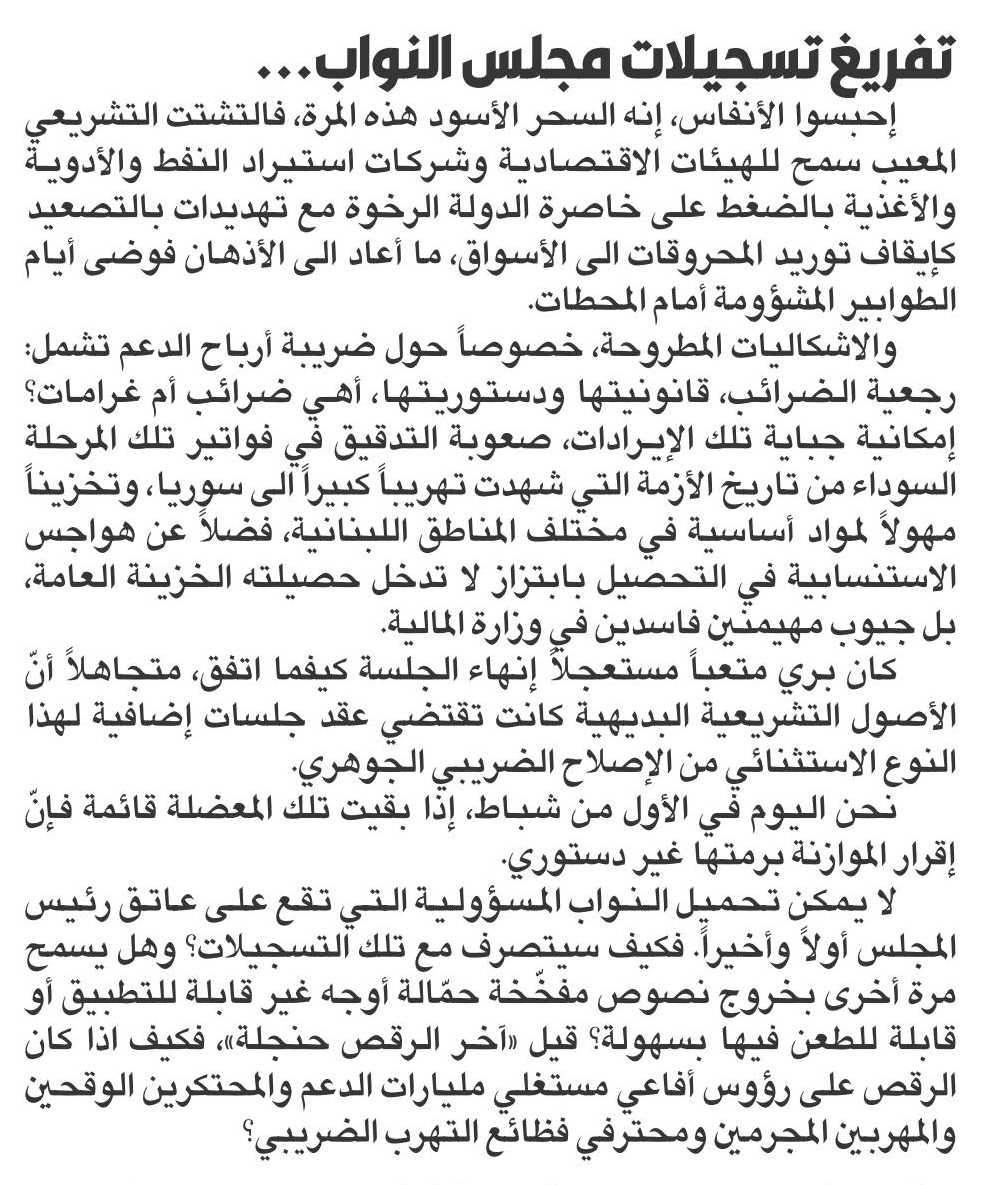 تفريغ تسجيلات مجلس النواب...

إحبسوا الأنفاس، إنه السحر الأسود هذه المرة، فالتشتت التشريعي المعيب سمح للهيئات الاقتصادية وشركات استيراد النفط والأدوية والأغذية بالضغط على خاصرة الدولة الرخوة مع تهديدات بالتصعيد كإيقاف توريد المحروقات الى الأسواق، ما أعاد الى الأذهان فوضى أيام الطوابير المشؤومة أمام المحطات.

والاشكاليات المطروحة، خصوصاً حول ضريبة أرباح الدعم تشمل: رجعية الضرائب، قانونيتها ودستوريتها، أهي ضرائب أم غرامات؟ إمكانية جباية تلك الإيرادات، صعوبة التدقيق في فواتير تلك المرحلة السوداء من تاريخ الأزمة التي شهدت تهريباً كبيراً الى سوريا، وتخزيناً مهولاً لمواد أساسية في مختلف المناطق اللبنانية، فضلاً عن هواجس الاستنسابية في التحصيل بابتزاز لا تدخل حصيلته الخزينة العامة، بل جيوب مهيمنين فاسدين في وزارة المالية.

كان بري متعباً مستعجلاً إنهاء الجلسة كيفما اتفق، متجاهلاً أنّ الأصول التشريعية البديهية كانت تقتضي عقد جلسات إضافية لهذا النوع الاستثنائي من الإصلاح الضريبي الجوهري.

نحن اليوم في الأول من شباط، إذا بقيت تلك المعضلة قائمة فإنّ إقرار الموازنة برمتها غير دستوري.

لا يمكن تحميل النواب المسؤولية التي تقع على عاتق رئيس المجلس أولاً وأخيراً. فكيف سيتصرف مع تلك التسجيلات؟ وهل يسمح مرة أخرى بخروج نصوص مفخّخة حمّالة أوجه غير قابلة للتطبيق أو قابلة للطعن فيها بسهولة؟ قيل «آخر الرقص حنجلة»، فكيف اذا كان الرقص على رؤوس أفاعي مستغلي مليارات الدعم والمحتكرين الوقحين والمهربين المجرمين ومحترفي فظائع التهرب الضريبي؟